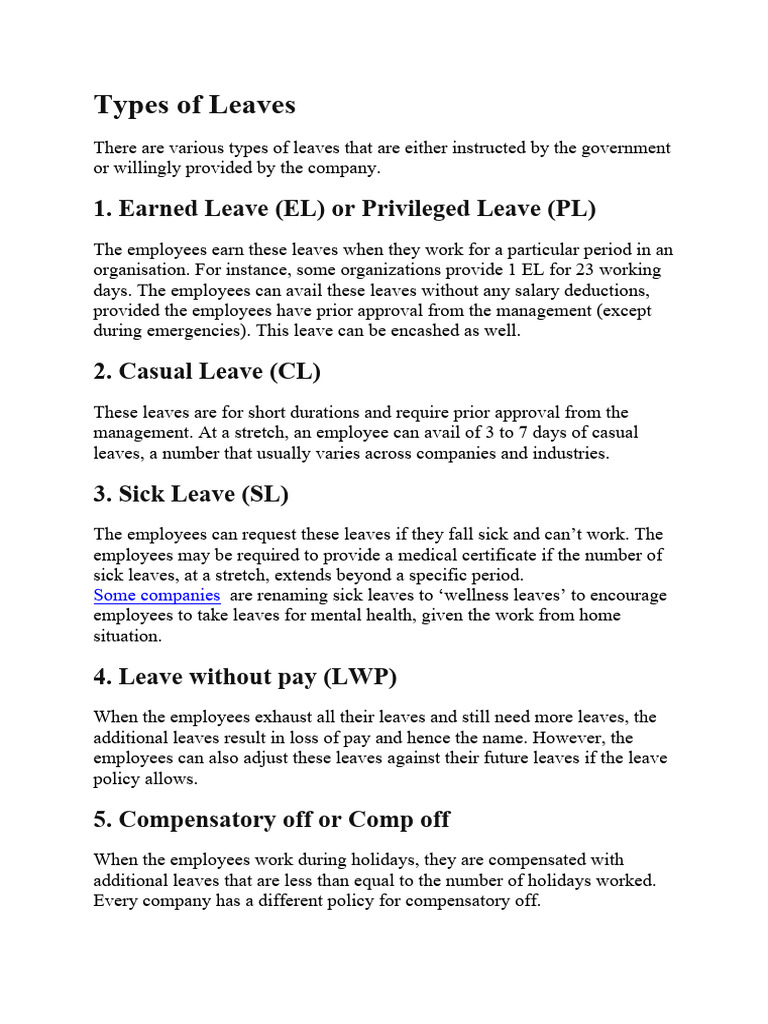 Types of Leaves

There are various types of leaves that are either instructed by the government or willingly provided by the company.

1. Earned Leave (EL) or Privileged Leave (PL)

The employees earn these leaves when they work for a particular period in an organisation. For instance, some organizations provide 1 EL for 23 working days. The employees can avail these leaves without any salary deductions, provided the employees have prior approval from the management (except during emergencies). This leave can be encashed as well.

2. Casual Leave (CL)

These leaves are for short durations and require prior approval from the management. At a stretch, an employee can avail of 3 to 7 days of casual leaves, a number that usually varies across companies and industries.

3. Sick Leave (SL)

The employees can request these leaves if they fall sick and can't work. The employees may be required to provide a medical certificate if the number of sick leaves, at a stretch, extends beyond a specific period.
Some companies are renaming sick leaves to 'wellness leaves' to encourage employees to take leaves for mental health, given the work from home situation.

4. Leave without pay (LWP)

When the employees exhaust all their leaves and still need more leaves, the additional leaves result in loss of pay and hence the name. However, the employees can also adjust these leaves against their future leaves if the leave policy allows.

5. Compensatory off or Comp off

When the employees work during holidays, they are compensated with additional leaves that are less than equal to the number of holidays worked. Every company has a different policy for compensatory off.